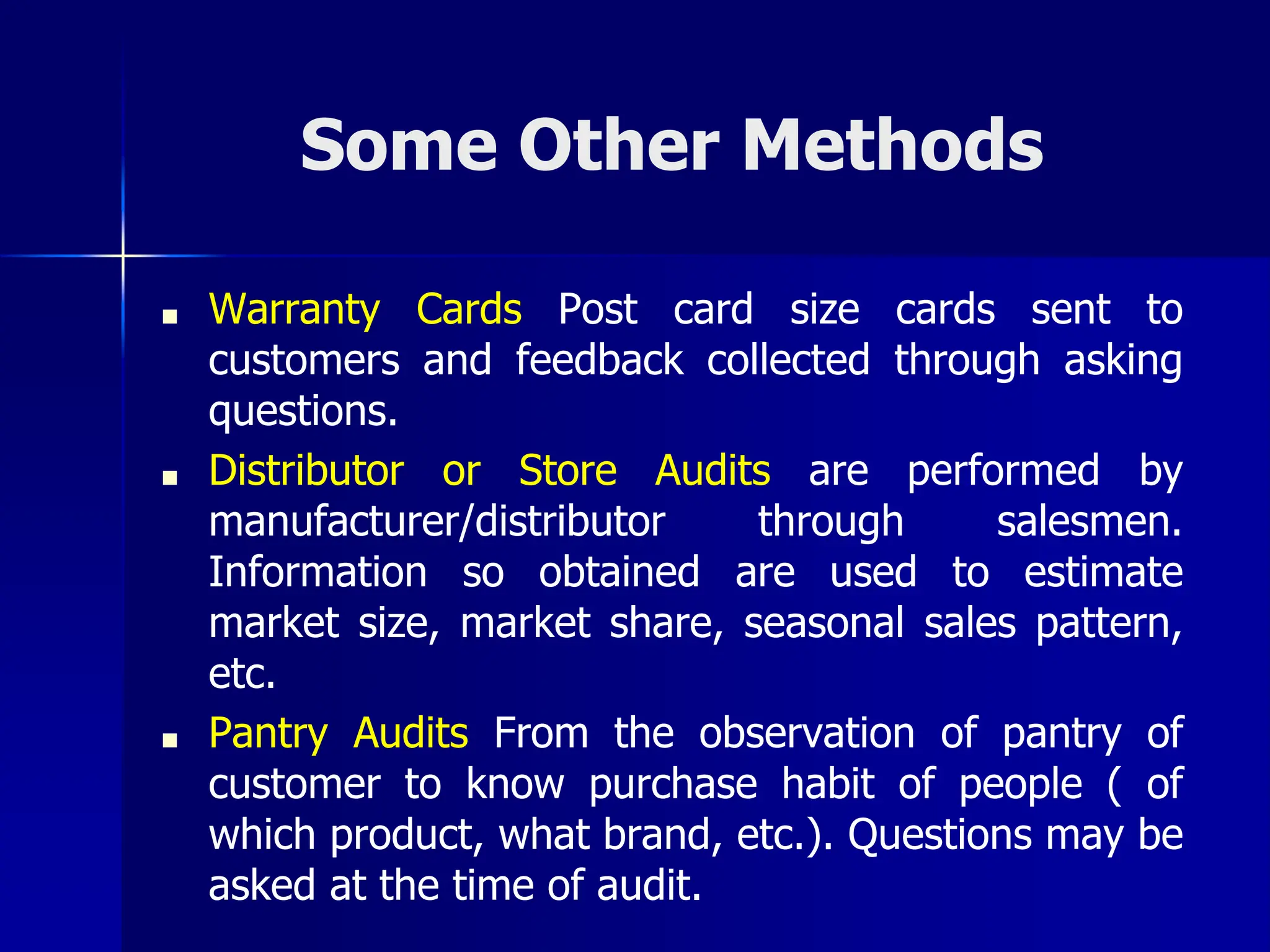 Some Other Methods

- Warranty Cards Post card size cards sent to customers and feedback collected through asking questions.
- Distributor or Store Audits are performed by manufacturer/distributor through salesmen. Information so obtained are used to estimate market size, market share, seasonal sales pattern, etc.
- Pantry Audits From the observation of pantry of customer to know purchase habit of people ( of which product, what brand, etc.). Questions may be asked at the time of audit.